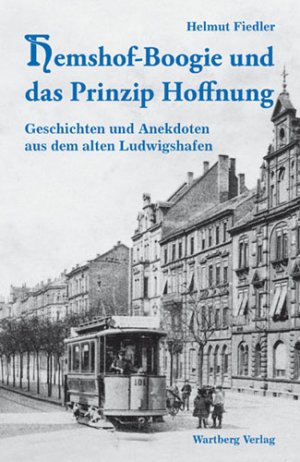 Helmut Fiedler

Hemshof-Boogie und das Prinzip Hoffnung

Geschichten und Anekdoten aus dem alten Ludwigshafen

101

Wartberg Verlag